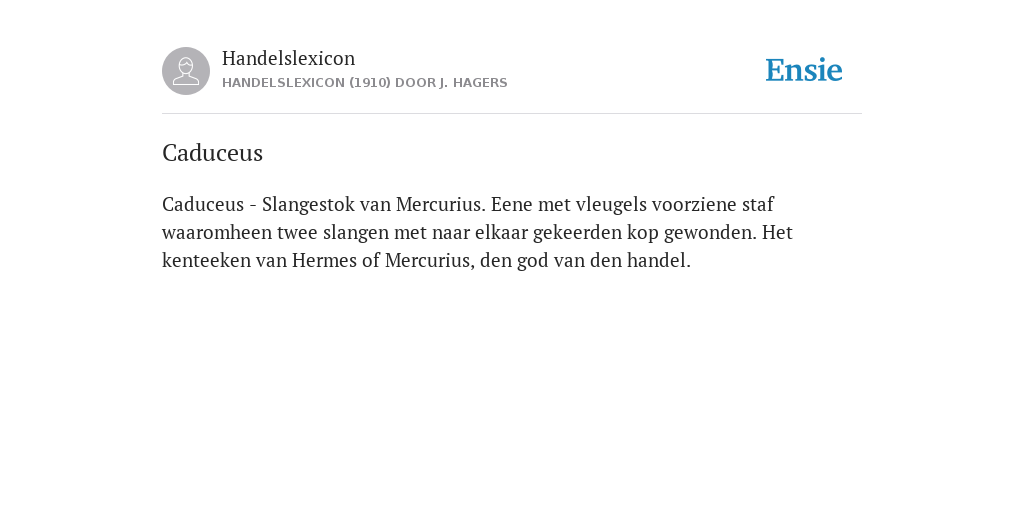 Handelslexicon
HANDELSLEXICON (1910) DOOR J. HAGERS

Ensie

Caduceus

Caduceus - Slangestok van Mercurius. Eene met vleugels voorziene staf waaromheen twee slangen met naar elkaar gekeerden kop gewonden. Het kenteeken van Hermes of Mercurius, den god van den handel.